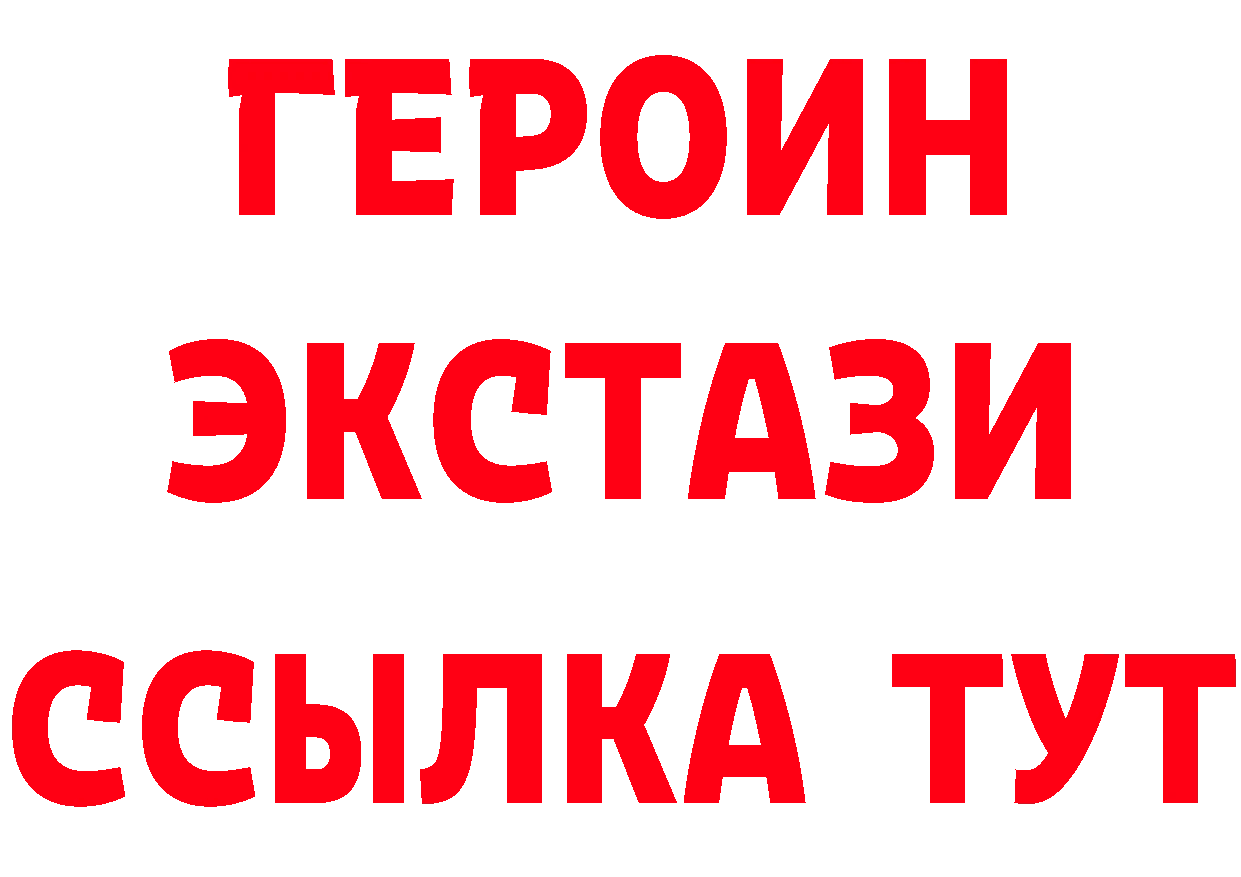 ГЕРОИН
ЭКСТАЗИ
ССЫЛКА ТУТ